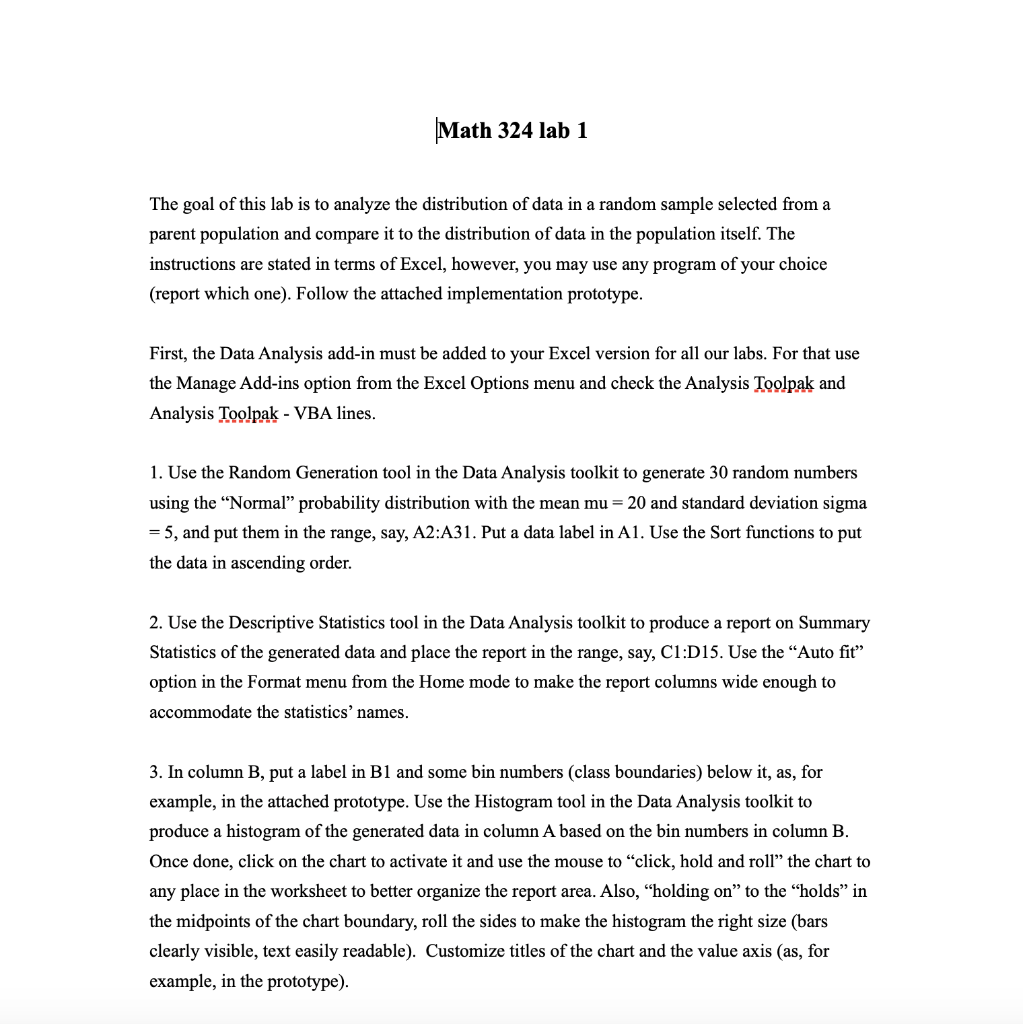 Math 324 lab 1

The goal of this lab is to analyze the distribution of data in a random sample selected from a parent population and compare it to the distribution of data in the population itself. The instructions are stated in terms of Excel, however, you may use any program of your choice (report which one). Follow the attached implementation prototype.

First, the Data Analysis add-in must be added to your Excel version for all our labs. For that use the Manage Add-ins option from the Excel Options menu and check the Analysis Toolpak and Analysis Toolpak - VBA lines.

1. Use the Random Generation tool in the Data Analysis toolkit to generate 30 random numbers using the “Normal” probability distribution with the mean mu = 20 and standard deviation sigma = 5, and put them in the range, say, A2:A31. Put a data label in A1. Use the Sort functions to put the data in ascending order.

2. Use the Descriptive Statistics tool in the Data Analysis toolkit to produce a report on Summary Statistics of the generated data and place the report in the range, say, C1:D15. Use the “Auto fit” option in the Format menu from the Home mode to make the report columns wide enough to accommodate the statistics’ names.

3. In column B, put a label in B1 and some bin numbers (class boundaries) below it, as, for example, in the attached prototype. Use the Histogram tool in the Data Analysis toolkit to produce a histogram of the generated data in column A based on the bin numbers in column B. Once done, click on the chart to activate it and use the mouse to “click, hold and roll” the chart to any place in the worksheet to better organize the report area. Also, “holding on” to the “holds” in the midpoints of the chart boundary, roll the sides to make the histogram the right size (bars clearly visible, text easily readable). Customize titles of the chart and the value axis (as, for example, in the prototype).